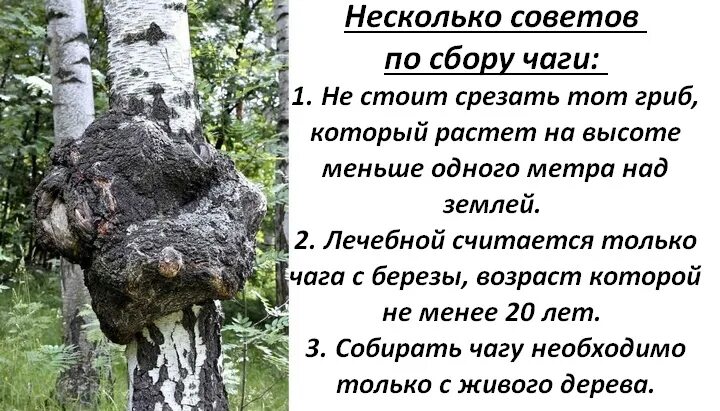 Несколько советов по сбору чаги:

1. Не стоит срезать тот гриб, который растет на высоте меньше одного метра над землей.

2. Лечебной считается только чага с березы, возраст которой не менее 20 лет.

3. Собирать чагу необходимо только с живого дерева.